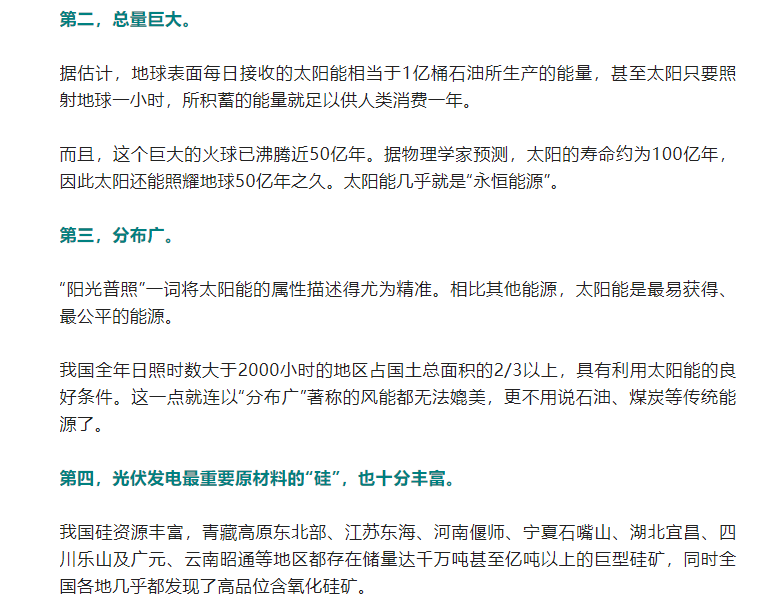 第二，总量巨大。

据估计，地球表面每日接收的太阳能相当于1亿桶石油所生产的能量，甚至太阳只要照射地球一小时，所积蓄的能量就足以供人类消费一年。

而且，这个巨大的火球已沸腾近50亿年。据物理学家预测，太阳的寿命约为100亿年，因此太阳还能照耀地球50亿年之久。太阳能几乎就是“永恒能源”。

第三，分布广。

“阳光普照”一词将太阳能的属性描述得尤为精准。相比其他能源，太阳能是最易获得、最公平的能源。

我国全年日照时数大于2000小时的地区占国土总面积的2/3以上，具有利用太阳能的良好条件。这一点就连以“分布广”著称的风能都无法媲美，更不用说石油、煤炭等传统能源了。

第四，光伏发电最重要原材料的“硅”，也十分丰富。

我国硅资源丰富，青藏高原东北部、江苏东海、河南偃师、宁夏石嘴山、湖北宜昌、四川乐山及广元、云南昭通等地区都存在储量达千万吨甚至亿吨以上的巨型硅矿，同时全国各地几乎都发现了高品位含氧化硅矿。